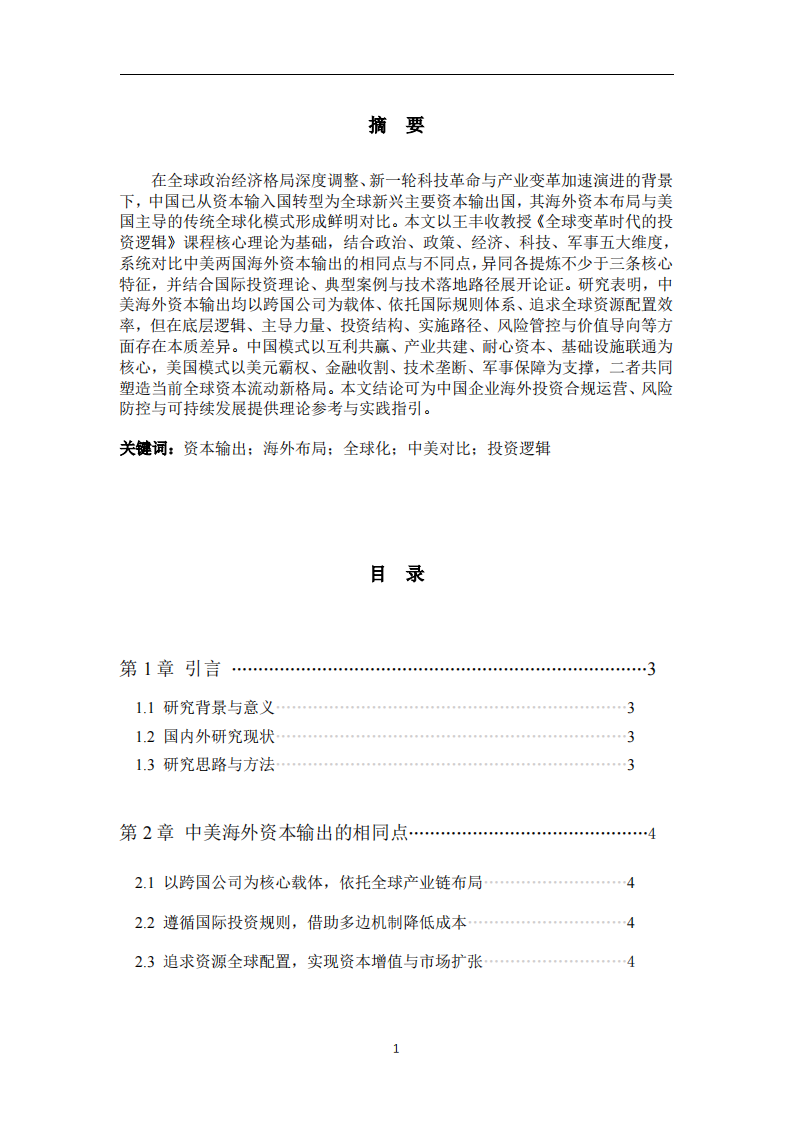 摘 要

在全球政治经济格局深度调整、新一轮科技革命与产业变革加速演进的背景下，中国已从资本输入国转型为全球新兴主要资本输出国，其海外资本布局与美国主导的传统全球化模式形成鲜明对比。本文以王丰收教授《全球变革时代的投资逻辑》课程核心理论为基础，结合政治、政策、经济、科技、军事五大维度，系统对比中美两国海外资本输出的相同点与不同点，异同各提炼不少于三条核心特征，并结合国际投资理论、典型案例与技术落地路径展开论证。研究表明，中美海外资本输出均以跨国公司为载体、依托国际规则体系、追求全球资源配置效率，但在底层逻辑、主导力量、投资结构、实施路径、风险管控与价值导向等方面存在本质差异。中国模式以互利共赢、产业共建、耐心资本、基础设施联通为核心，美国模式以美元霸权、金融收割、技术垄断、军事保障为支撑，二者共同塑造当前全球资本流动新格局。本文结论可为中国企业海外投资合规运营、风险防控与可持续发展提供理论参考与实践指引。

关键词：资本输出；海外布局；全球化；中美对比；投资逻辑

目 录

第1章 引言 3

1.1 研究背景与意义 3

1.2 国内外研究现状 3

1.3 研究思路与方法 3

第2章 中美海外资本输出的相同点 4

2.1 以跨国公司为核心载体，依托全球产业链布局 4

2.2 遵循国际投资规则，借助多边机制降低成本 4

2.3 追求资源全球配置，实现资本增值与市场扩张 4

1